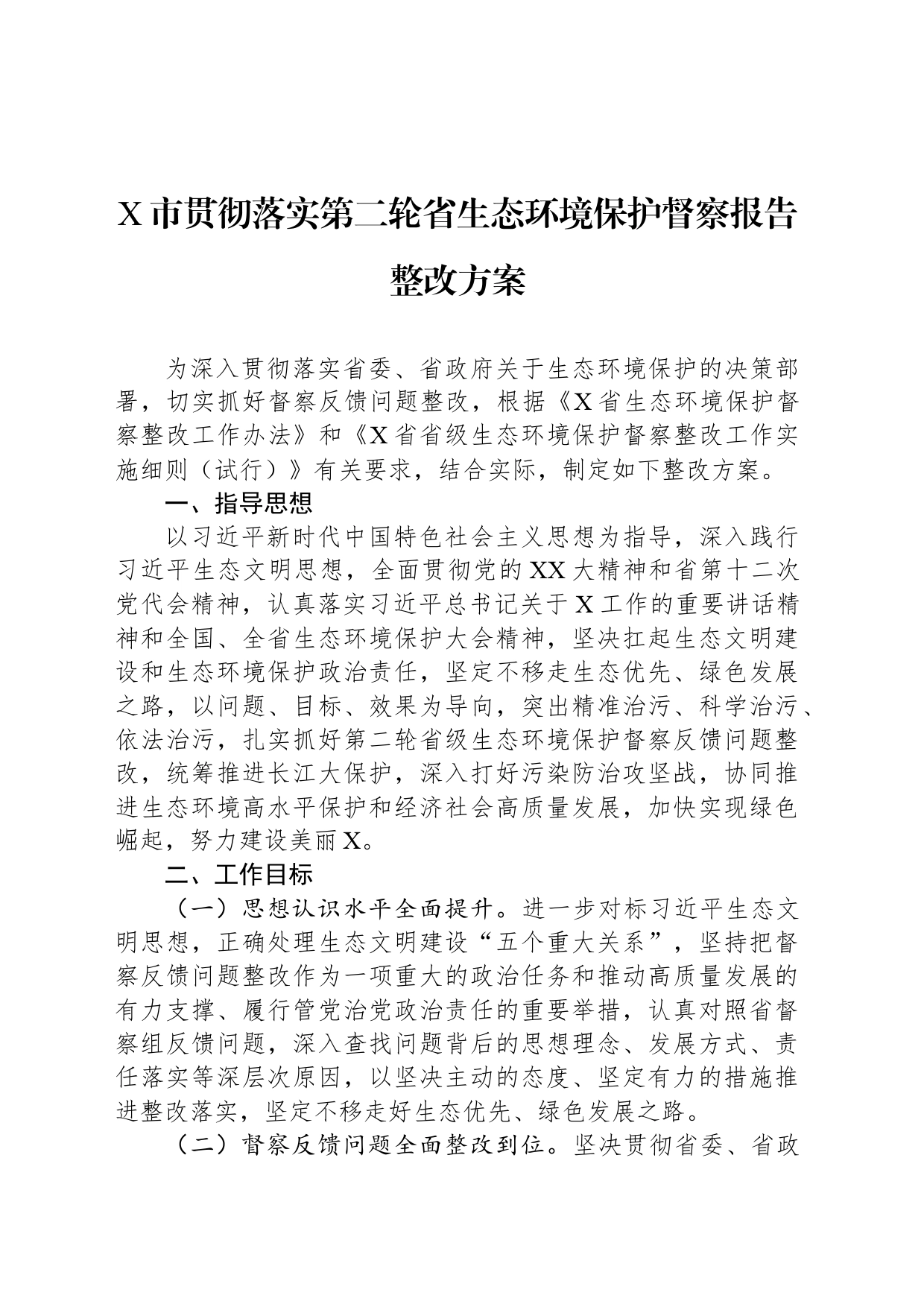 X市贯彻落实第二轮省生态环境保护督察报告整改方案

为深入贯彻落实省委、省政府关于生态环境保护的决策部署，切实抓好督察反馈问题整改，根据《X省生态环境保护督察整改工作办法》和《X省省级生态环境保护督察整改工作实施细则（试行）》有关要求，结合实际，制定如下整改方案。

一、指导思想

以习近平新时代中国特色社会主义思想为指导，深入践行习近平生态文明思想，全面贯彻党的XX大精神和省第十二次党代会精神，认真落实习近平总书记关于X工作的重要讲话精神和全国、全省生态环境保护大会精神，坚决扛起生态文明建设和生态环境保护政治责任，坚定不移走生态优先、绿色发展之路，以问题、目标、效果为导向，突出精准治污、科学治污、依法治污，扎实抓好第二轮省级生态环境保护督察反馈问题整改，统筹推进长江大保护，深入打好污染防治攻坚战，协同推进生态环境高水平保护和经济社会高质量发展，加快实现绿色崛起，努力建设美丽X。

二、工作目标

（一）思想认识水平全面提升。进一步对标习近平生态文明思想，正确处理生态文明建设“五个重大关系”，坚持把督察反馈问题整改作为一项重大的政治任务和推动高质量发展的有力支撑、履行管党治党政治责任的重要举措，认真对照省督察组反馈问题，深入查找问题背后的思想理念、发展方式、责任落实等深层次原因，以坚决主动的态度、坚定有力的措施推进整改落实，坚定不移走好生态优先、绿色发展之路。

（二）督察反馈问题全面整改到位。坚决贯彻省委、省政